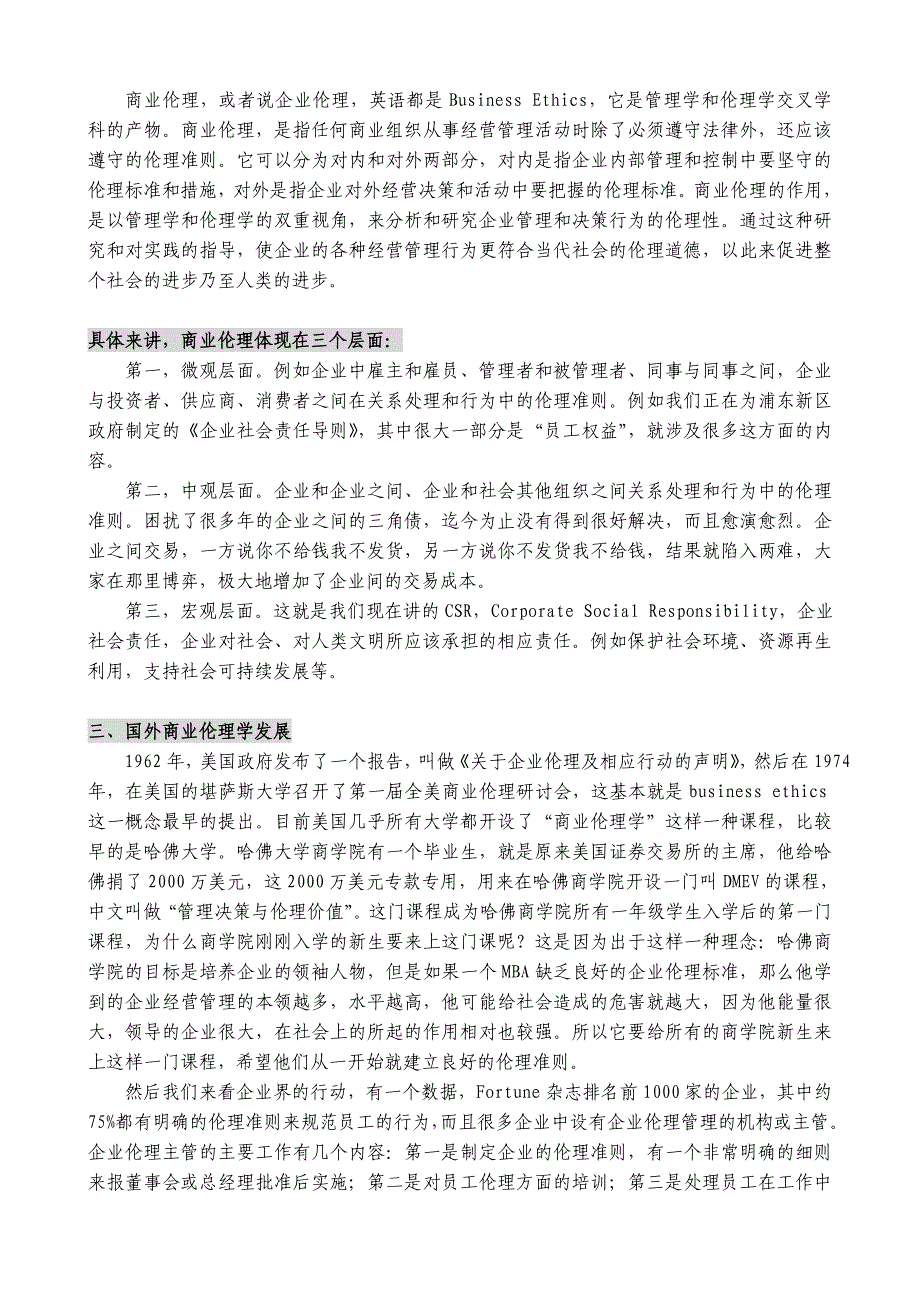 商业伦理，或者说企业伦理，英语都是 Business Ethics，它是管理学和伦理学交叉学科的产物。商业伦理，是指任何商业组织从事经营管理活动时除了必须遵守法律外，还应该遵守的伦理准则。它可以分为对内和对外两部分，对内是指企业内部管理和控制中要坚守的伦理标准和措施，对外是指企业对外经营决策和活动中要把握的伦理标准。商业伦理的作用，是以管理学和伦理学的双重视角，来分析和研究企业管理和决策行为的伦理性。通过这种研究和对实践的指导，使企业的各种经营管理行为更符合当代社会的伦理道德，以此来促进整个社会的进步乃至人类的进步。

具体来讲，商业伦理体现在三个层面:

第一，微观层面。例如企业中雇主和雇员、管理者和被管理者、同事与同事之间，企业与投资者、供应商、消费者之间在关系处理和行为中的伦理准则。例如我们正在为浦东新区政府制定的《企业社会责任导则》，其中很大一部分是“员工权益”，就涉及很多这方面的内容。

第二，中观层面。企业和企业之间、企业和社会其他组织之间关系处理和行为中的伦理准则。困扰了很多年的企业之间的三角债，迄今为止没有得到很好解决，而且愈演愈烈。企业之间交易，一方说你不给钱我不发货，另一方说你不发货我不给钱，结果就陷入两难，大家在那里博弈，极大地增加了企业间的交易成本。

第三，宏观层面。这就是我们现在讲的 CSR，Corporate Social Responsibility，企业社会责任，企业对社会、对人类文明所应该承担的相应责任。例如保护社会环境、资源再生利用，支持社会可持续发展等。

三、国外商业伦理学发展

1962 年，美国政府发布了一个报告，叫做《关于企业伦理及相应行动的声明》，然后在 1974 年，在美国的堪萨斯大学召开了第一届全美商业伦理研讨会，这基本就是 business ethics 这一概念最早的提出。目前美国几乎所有大学都开设了“商业伦理学”这样一种课程，比较早的是哈佛大学。哈佛大学商学院有一个毕业生，就是原来美国证券交易所的主席，他给哈佛捐了 2000 万美元，这 2000 万美元专款专用，用来在哈佛商学院开设一门叫 DMEV 的课程，中文叫做“管理决策与伦理价值”。这门课程成为哈佛商学院所有一年级学生入学后的第一门课程，为什么商学院刚刚入学的新生要来上这门课呢？这是因为出于这样一种理念：哈佛商学院的目标是培养企业的领袖人物，但是如果一个 MBA 缺乏良好的企业伦理标准，那么他学到的企业经营管理的本领越多，水平越高，他可能给社会造成的危害就越大，因为他能量很大，领导的企业很大，在社会上的所起的作用相对也较强。所以它要给所有的商学院新生来上这样一门课程，希望他们从一开始就建立良好的伦理准则。

然后我们来看企业界的行动，有一个数据，Fortune 杂志排名前 1000 家的企业，其中约 75%都有明确的伦理准则来规范员工的行为，而且很多企业中设有企业伦理管理的机构或主管。企业伦理主管的主要工作有几个内容：第一是制定企业的伦理准则，有一个非常明确的细则来报董事会或总经理批准后实施；第二是对员工伦理方面的培训；第三是处理员工在工作中